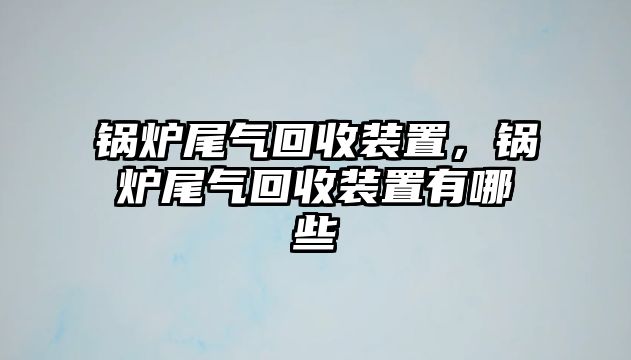 锅炉尾气回收装置，锅炉尾气回收装置有哪些